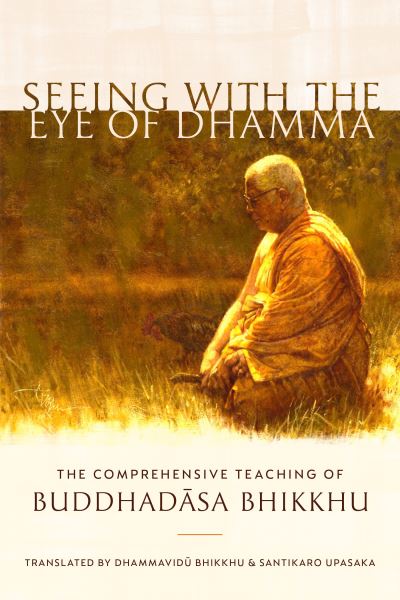 SEEING WITH THE EYE OF DHAMMA

THE COMPREHENSIVE TEACHING OF
BUDDHADĀSA BHIKKHU

TRANSLATED BY DHAMMAVIDŪ BHIKKHU & SANTIKARO UPASAKA